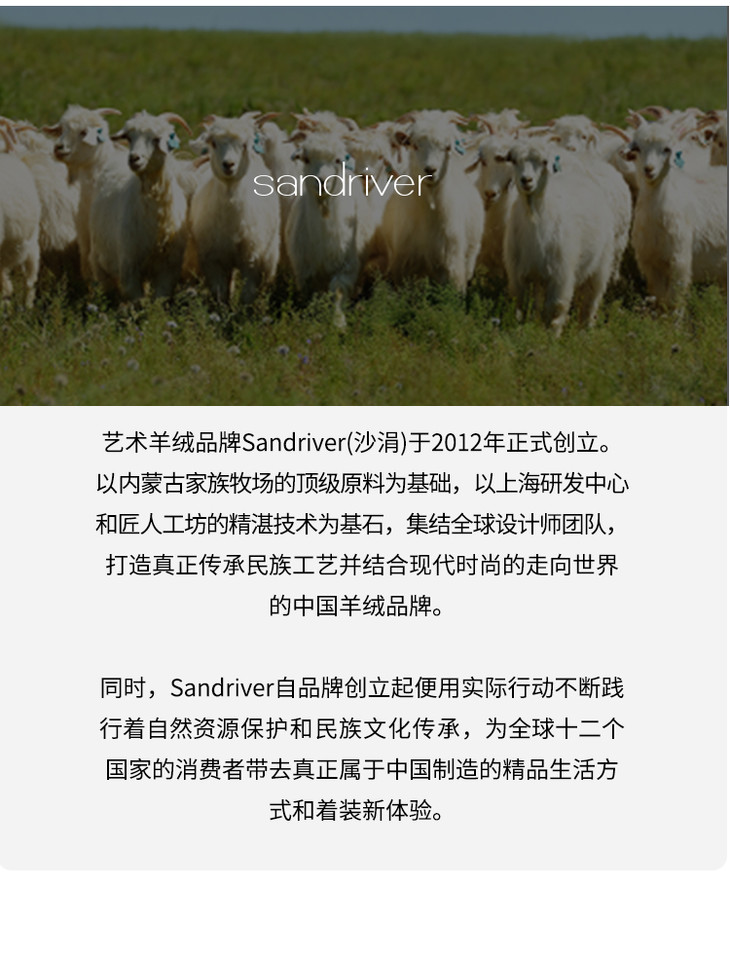 sandriver

艺术羊绒品牌Sandriver(沙涓)于2012年正式创立。以内蒙古家族牧场的顶级原料为基础，以上海研发中心和匠人工坊的精湛技术为基石，集结全球设计师团队，打造真正传承民族工艺并结合现代时尚的走向世界的中国羊绒品牌。

同时，Sandriver自品牌创立起便用实际行动不断践行着自然资源保护和民族文化传承，为全球十二个国家的消费者带去真正属于中国制造的精品生活方式和着装新体验。